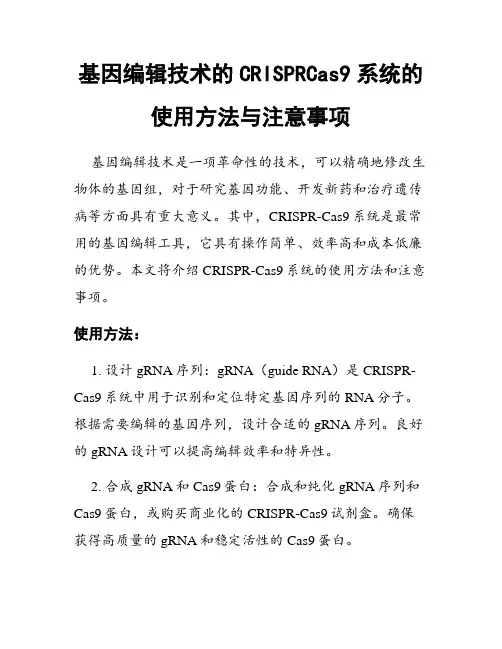 基因编辑技术的 CRISPRCas9 系统的使用方法与注意事项

基因编辑技术是一项革命性的技术，可以精确地修改生物体的基因组，对于研究基因功能、开发新药和治疗遗传病等方面具有重大意义。其中，CRISPR-Cas9 系统是最常用的基因编辑工具，它具有操作简单、效率高和成本低廉的优势。本文将介绍 CRISPR-Cas9 系统的使用方法和注意事项。

使用方法：

1. 设计 gRNA 序列：gRNA（guide RNA）是 CRISPR-Cas9 系统中用于识别和定位特定基因序列的 RNA 分子。根据需要编辑的基因序列，设计合适的 gRNA 序列。良好的 gRNA 设计可以提高编辑效率和特异性。

2. 合成 gRNA 和 Cas9 蛋白：合成和纯化 gRNA 序列和 Cas9 蛋白，或购买商业化的 CRISPR-Cas9 试剂盒。确保获得高质量的 gRNA 和稳定活性的 Cas9 蛋白。